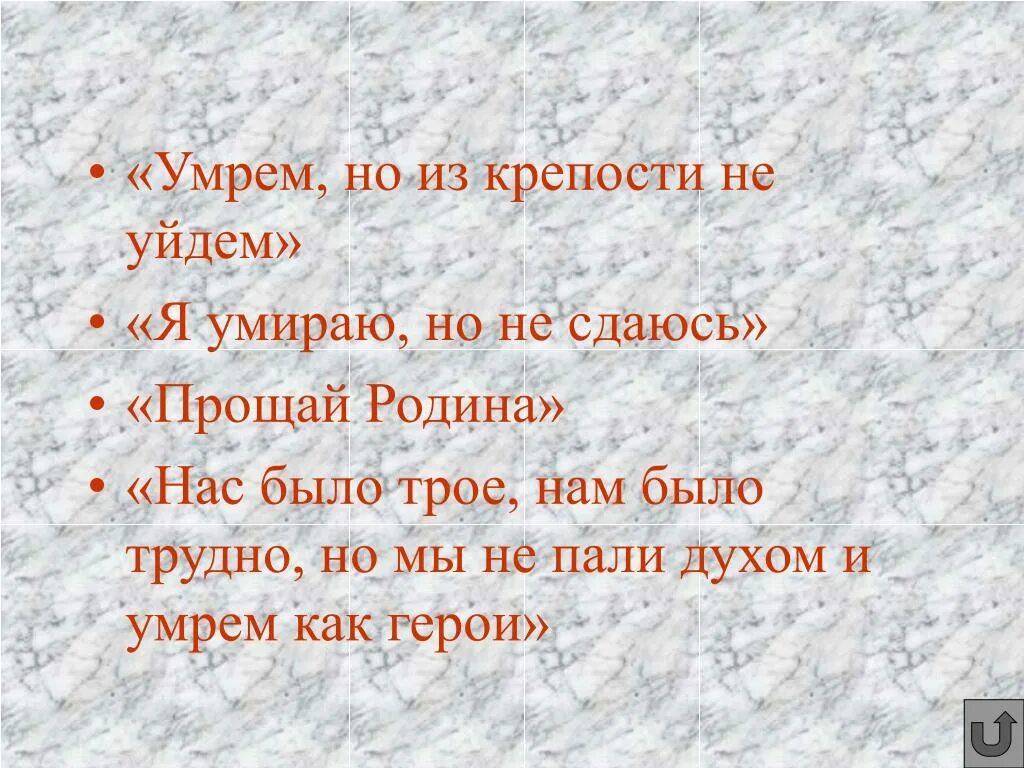 • «Умрем, но из крепости не уйдем»
• «Я умираю, но не сдаюсь»
• «Прощай Родина»
• «Нас было трое, нам было трудно, но мы не пали духом и умрем как герои»